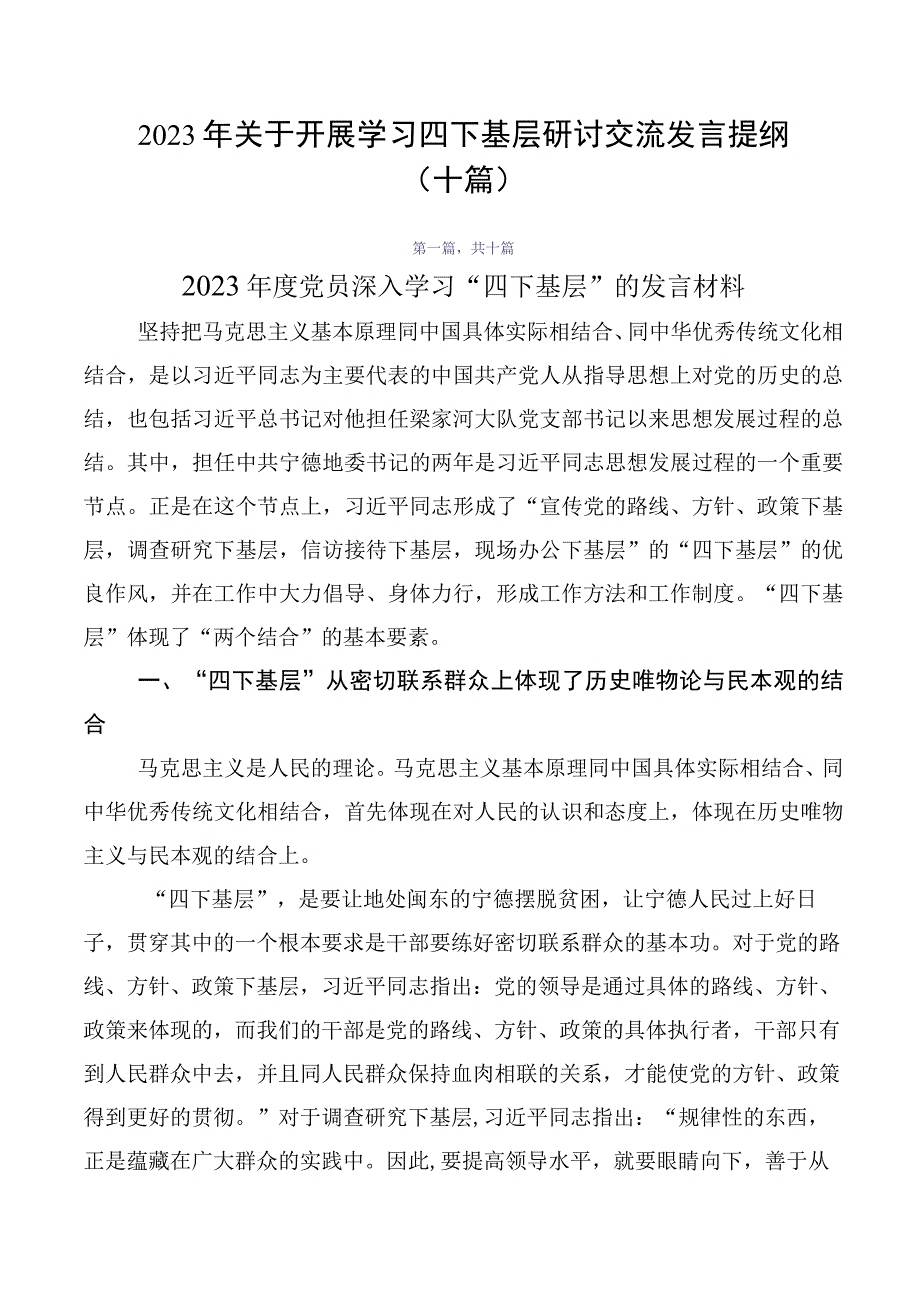 2023年关于开展学习四下基层研讨交流发言提纲（十篇）

第一篇，共十篇

2023年度党员深入学习“四下基层”的发言材料

坚持把马克思主义基本原理同中国具体实际相结合、同中华优秀传统文化相结合，是以习近平同志为主要代表的中国共产党人从指导思想上对党的历史的总结，也包括习近平总书记对他担任梁家河大队党支部书记以来思想发展过程的总结。其中，担任中共宁德地委书记的两年是习近平同志思想发展过程的一个重要节点。正是在这个节点上，习近平同志形成了“宣传党的路线、方针、政策下基层，调查研究下基层，信访接待下基层，现场办公下基层”的“四下基层”的优良作风，并在工作中大力倡导、身体力行，形成工作方法和工作制度。“四下基层”体现了“两个结合”的基本要素。

一、“四下基层”从密切联系群众上体现了历史唯物论与民本观的结合

马克思主义是人民的理论。马克思主义基本原理同中国具体实际相结合、同中华优秀传统文化相结合，首先体现在对人民的认识和态度上，体现在历史唯物主义与民本观的结合上。

“四下基层”，是要让地处闽东的宁德摆脱贫困，让宁德人民过上好日子，贯穿其中的一个根本要求是干部要练好密切联系群众的基本功。对于党的路线、方针、政策下基层，习近平同志指出：党的领导是通过具体的路线、方针、政策来体现的，而我们的干部是党的路线、方针、政策的具体执行者，干部只有到人民群众中去，并且同人民群众保持血肉相联的关系，才能使党的方针、政策得到更好的贯彻。”对于调查研究下基层，习近平同志指出：“规律性的东西，正是蕴藏在广大群众的实践中。因此，要提高领导水平，就要眼睛向下，善于从